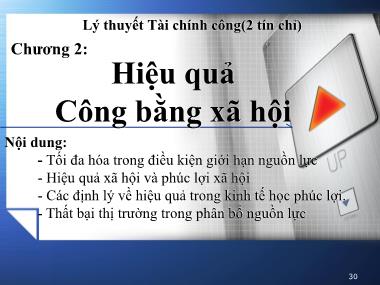 Lý thuyết Tài chính công(2 tín chỉ)

Chương 2:

Hiệu quả
Công bằng xã hội

Nội dung:
- Tối đa hóa trong điều kiện giới hạn nguồn lực
- Hiệu quả xã hội và phúc lợi xã hội
- Các định lý về hiệu quả trong kinh tế học phúc lợi.
- Thất bại thị trường trong phân bổ nguồn lực

UP

30